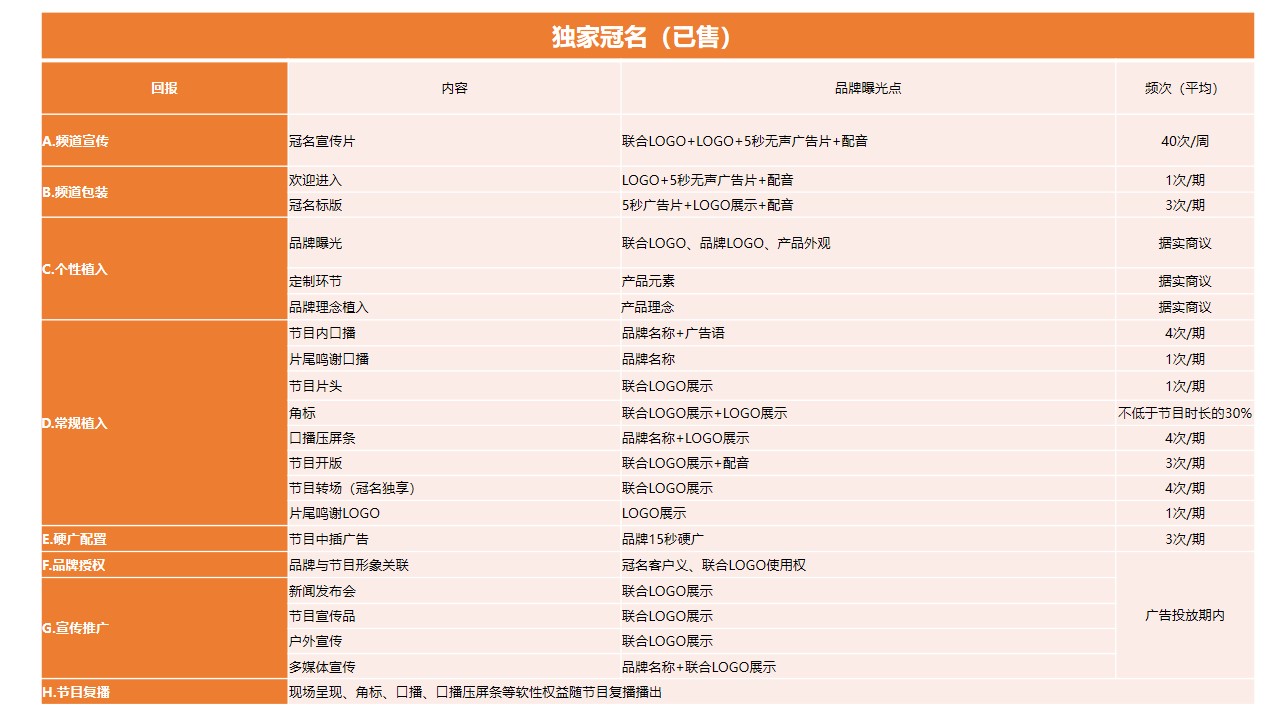 独家冠名（已售）

| 回报 | 内容 | 品牌曝光点 | 频次（平均） |
|---|---|---|---|
| A.频道宣传 | 冠名宣传片 | 联合LOGO+LOGO+5秒无声广告片+配音 | 40次/周 |
| B.频道包装 | 欢迎进入 | LOGO+5秒无声广告片+配音 | 1次/期 |
| | 冠名标版 | 5秒广告片+LOGO展示+配音 | 3次/期 |
| C.个性植入 | 品牌曝光 | 联合LOGO、品牌LOGO、产品外观 | 据实商议 |
| | 定制环节 | 产品元素 | 据实商议 |
| | 品牌理念植入 | 产品理念 | 据实商议 |
| D.常规植入 | 节目内口播 | 品牌名称+广告语 | 4次/期 |
| | 片尾鸣谢口播 | 品牌名称 | 1次/期 |
| | 节目片头 | 联合LOGO展示 | 1次/期 |
| | 角标 | 联合LOGO展示+LOGO展示 | 不低于节目时长的30% |
| | 口播压屏条 | 品牌名称+LOGO展示 | 4次/期 |
| | 节目开版 | 联合LOGO展示+配音 | 3次/期 |
| | 节目转场（冠名独享） | 联合LOGO展示 | 4次/期 |
| | 片尾鸣谢LOGO | LOGO展示 | 1次/期 |
| E.硬广配置 | 节目中插广告 | 品牌15秒硬广 | 3次/期 |
| F.品牌授权 | 品牌与节目形象关联 | 冠名客户义、联合LOGO使用权 | 广告投放期内 |
| G.宣传推广 | 新闻发布会 | 联合LOGO展示 | |
| | 节目宣传品 | 联合LOGO展示 | |
| | 户外宣传 | 联合LOGO展示 | |
| | 多媒体宣传 | 品牌名称+联合LOGO展示 | |
| H.节目复播 | 现场呈现、角标、口播、口播压屏条等软性权益随节目复播播出 | | |